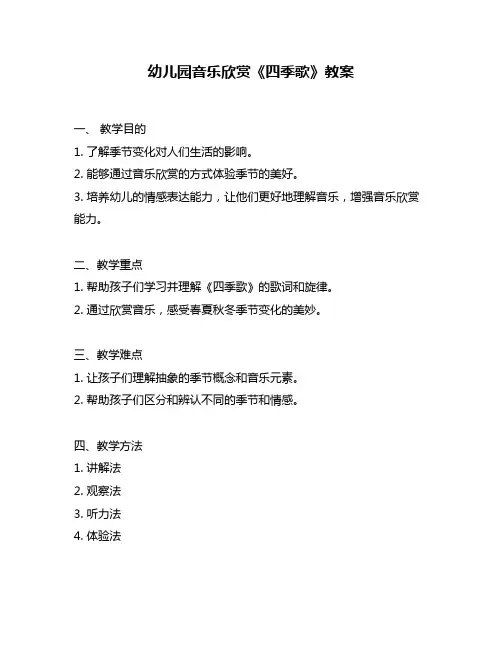 幼儿园音乐欣赏《四季歌》教案

一、 教学目的
1. 了解季节变化对人们生活的影响。
2. 能够通过音乐欣赏的方式体验季节的美好。
3. 培养幼儿的情感表达能力，让他们更好地理解音乐，增强音乐欣赏能力。

二、教学重点
1. 帮助孩子们学习并理解《四季歌》的歌词和旋律。
2. 通过欣赏音乐，感受春夏秋冬季节变化的美妙。

三、教学难点
1. 让孩子们理解抽象的季节概念和音乐元素。
2. 帮助孩子们区分和辨认不同的季节和情感。

四、教学方法
1. 讲解法
2. 观察法
3. 听力法
4. 体验法